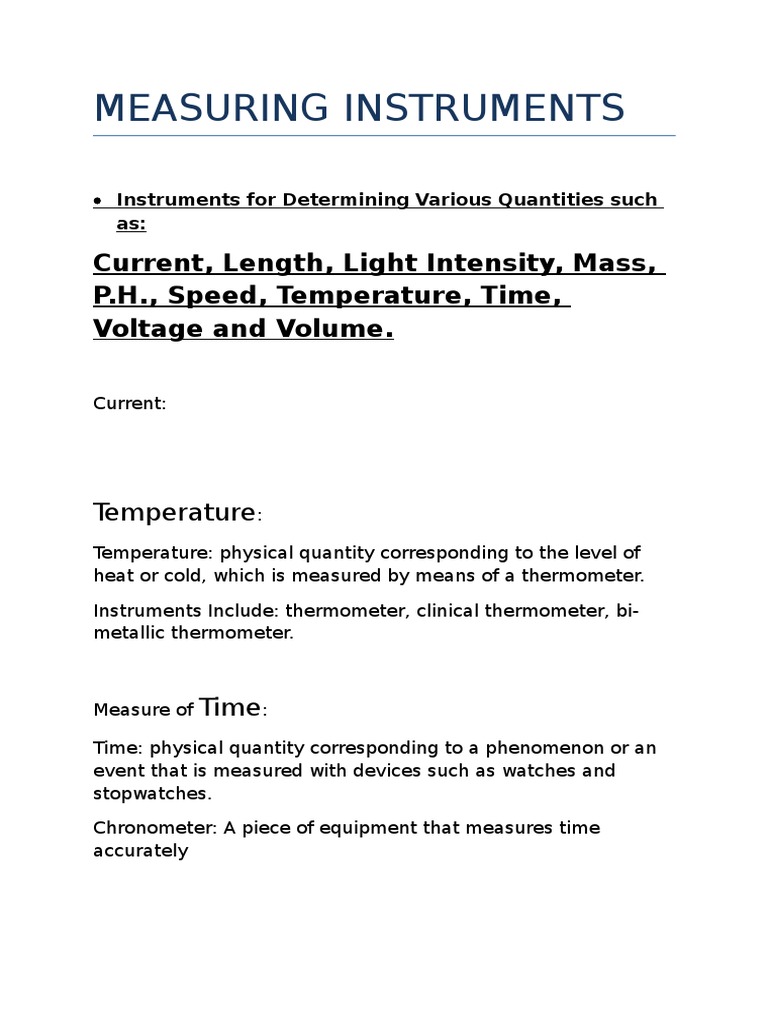 MEASURING INSTRUMENTS

• Instruments for Determining Various Quantities such as:

Current, Length, Light Intensity, Mass, P.H., Speed, Temperature, Time, Voltage and Volume.

Current:

Temperature:

Temperature: physical quantity corresponding to the level of heat or cold, which is measured by means of a thermometer.

Instruments Include: thermometer, clinical thermometer, bi-metallic thermometer.

Measure of Time:

Time: physical quantity corresponding to a phenomenon or an event that is measured with devices such as watches and stopwatches.

Chronometer: A piece of equipment that measures time accurately